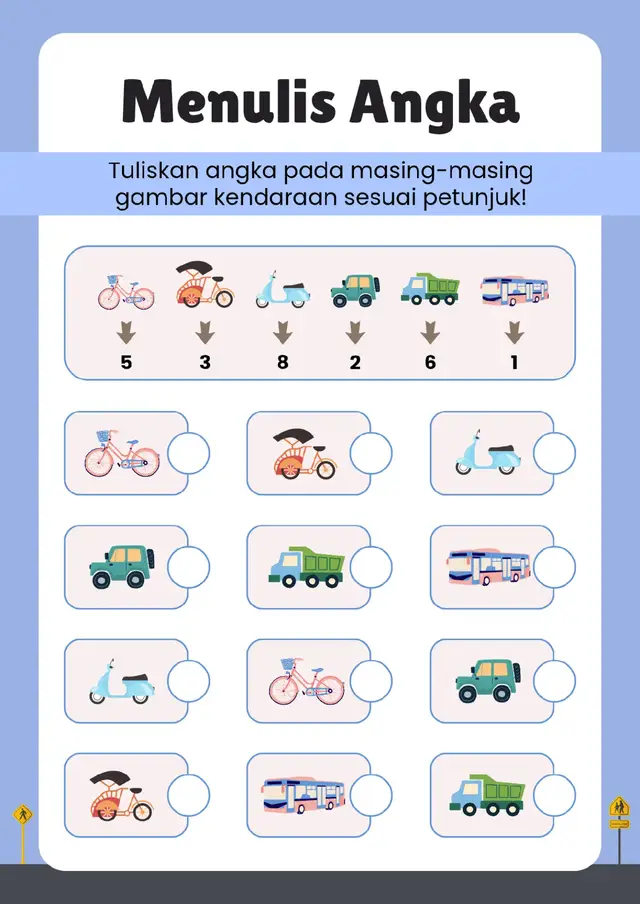 Menulis Angka

Tuliskan angka pada masing-masing gambar kendaraan sesuai petunjuk!

5 3 8 2 6 1